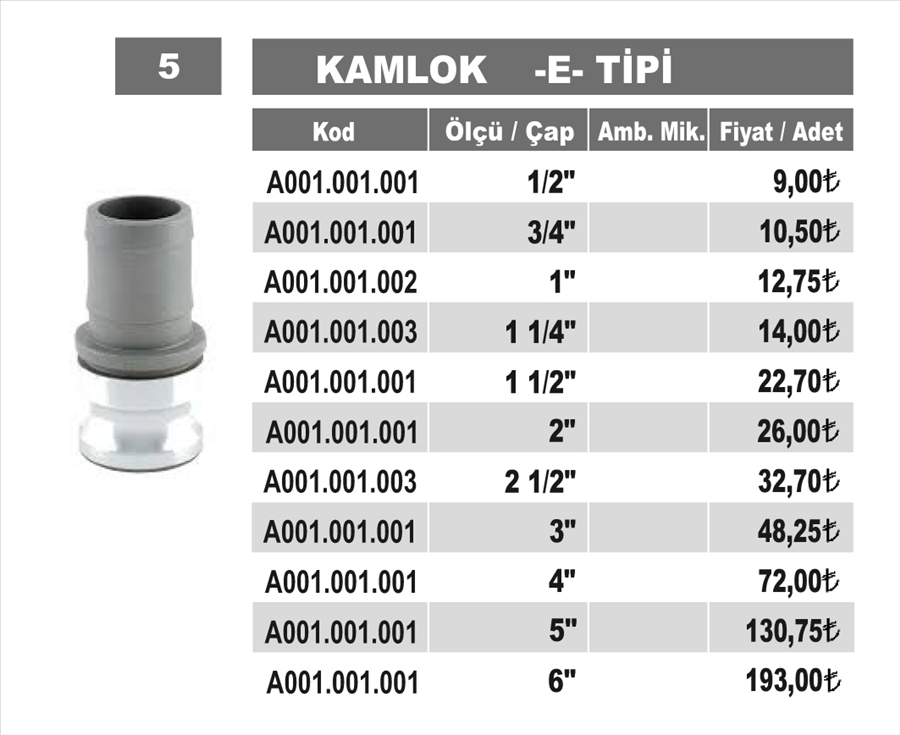 5

KAMLOK -E- TİPİ

| Kod | Ölçü / Çap | Amb. Mik. | Fiyat / Adet |
|---|---|---|---|
| A001.001.001 | 1/2" | | 9,00₺ |
| A001.001.001 | 3/4" | | 10,50₺ |
| A001.001.002 | 1" | | 12,75₺ |
| A001.001.003 | 1 1/4" | | 14,00₺ |
| A001.001.001 | 1 1/2" | | 22,70₺ |
| A001.001.001 | 2" | | 26,00₺ |
| A001.001.003 | 2 1/2" | | 32,70₺ |
| A001.001.001 | 3" | | 48,25₺ |
| A001.001.001 | 4" | | 72,00₺ |
| A001.001.001 | 5" | | 130,75₺ |
| A001.001.001 | 6" | | 193,00₺ |